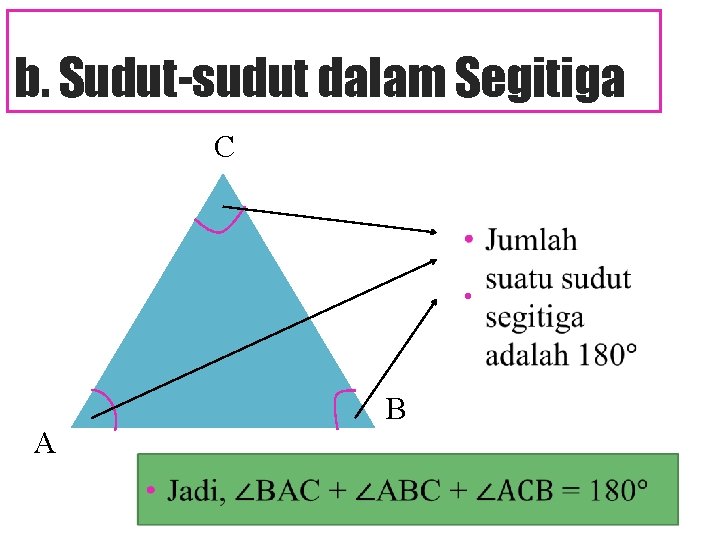 b. Sudut-sudut dalam Segitiga

C

A

B

• Jumlah suatu sudut segitiga adalah 180°

• Jadi, $\angle BAC + \angle ABC + \angle ACB = 180°$